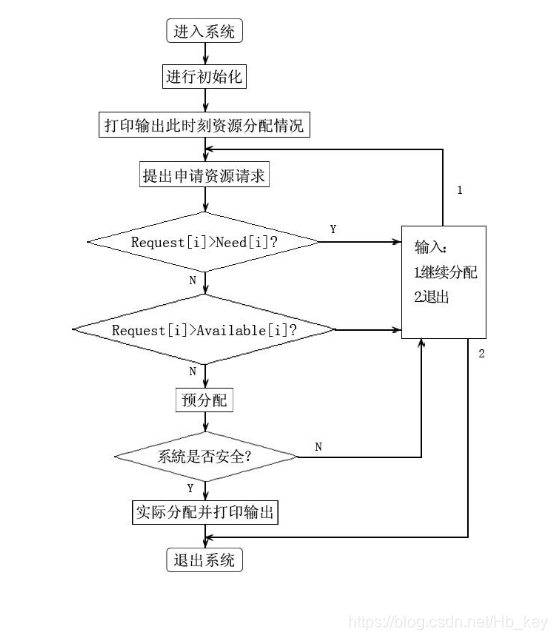 进入系统

进行初始化

打印输出此时刻资源分配情况

提出申请资源请求

1

Request[i]>Need[i]?

Y

输入:
1.继续分配
2.退出

N

Request[i]>Available[i]?

2

N

预分配

系统是否安全?

N

Y

实际分配并打印输出

退出系统

https://blog.csdn.net/Hb_key